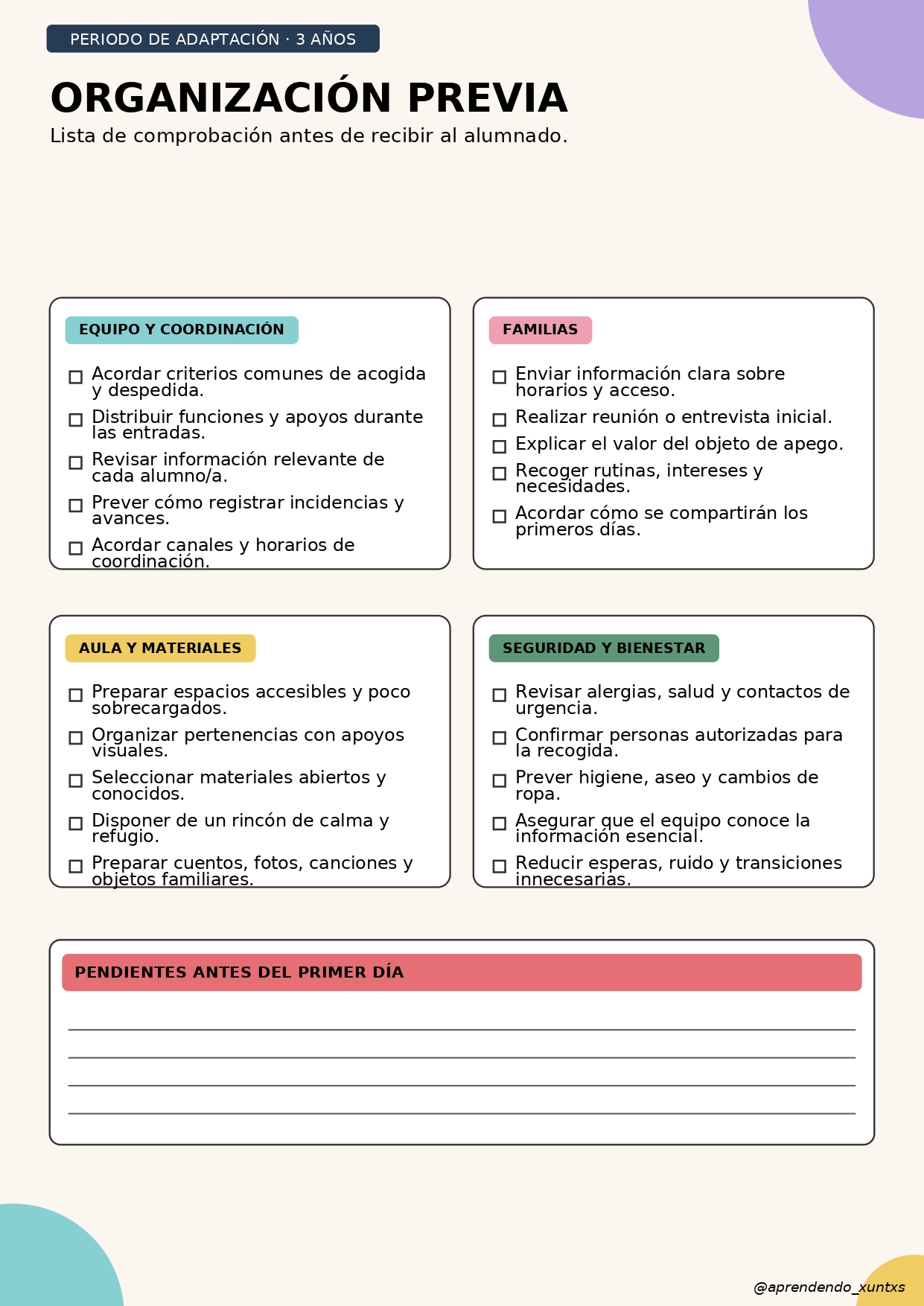 PERIODO DE ADAPTACIÓN · 3 AÑOS

ORGANIZACIÓN PREVIA

Lista de comprobación antes de recibir al alumnado.

EQUIPO Y COORDINACIÓN

☐ Acordar criterios comunes de acogida y despedida.
☐ Distribuir funciones y apoyos durante las entradas.
☐ Revisar información relevante de cada alumno/a.
☐ Prever cómo registrar incidencias y avances.
☐ Acordar canales y horarios de coordinación.

FAMILIAS

☐ Enviar información clara sobre horarios y acceso.
☐ Realizar reunión o entrevista inicial.
☐ Explicar el valor del objeto de apego.
☐ Recoger rutinas, intereses y necesidades.
☐ Acordar cómo se compartirán los primeros días.

AULA Y MATERIALES

☐ Preparar espacios accesibles y poco sobrecargados.
☐ Organizar pertenencias con apoyos visuales.
☐ Seleccionar materiales abiertos y conocidos.
☐ Disponer de un rincón de calma y refugio.
☐ Preparar cuentos, fotos, canciones y objetos familiares.

SEGURIDAD Y BIENESTAR

☐ Revisar alergias, salud y contactos de urgencia.
☐ Confirmar personas autorizadas para la recogida.
☐ Prever higiene, aseo y cambios de ropa.
☐ Asegurar que el equipo conoce la información esencial.
☐ Reducir esperas, ruido y transiciones innecesarias.

PENDIENTES ANTES DEL PRIMER DÍA

@aprendendo_xuntxs